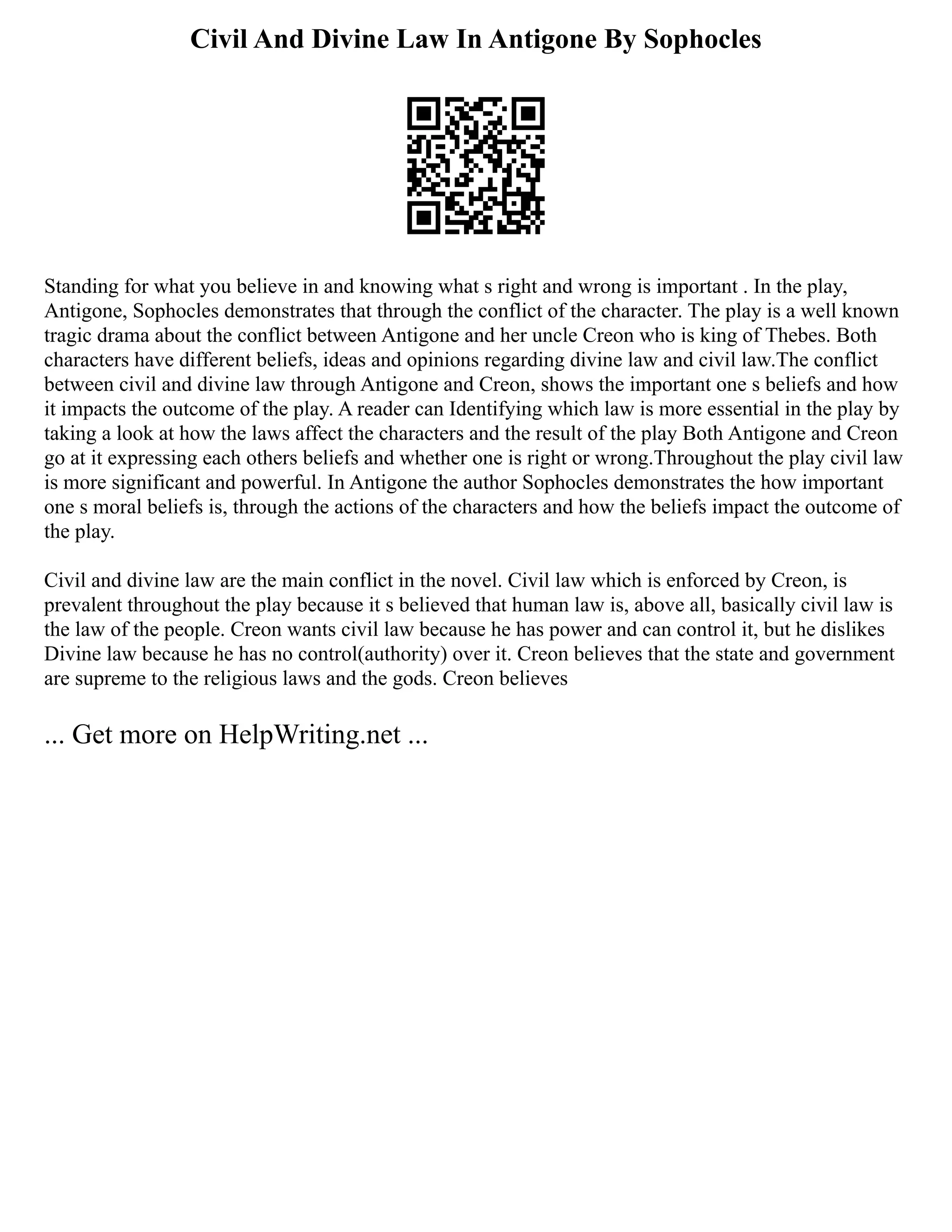 Civil And Divine Law In Antigone By Sophocles

Standing for what you believe in and knowing what s right and wrong is important . In the play, Antigone, Sophocles demonstrates that through the conflict of the character. The play is a well known tragic drama about the conflict between Antigone and her uncle Creon who is king of Thebes. Both characters have different beliefs, ideas and opinions regarding divine law and civil law.The conflict between civil and divine law through Antigone and Creon, shows the important one s beliefs and how it impacts the outcome of the play. A reader can Identifying which law is more essential in the play by taking a look at how the laws affect the characters and the result of the play Both Antigone and Creon go at it expressing each others beliefs and whether one is right or wrong.Throughout the play civil law is more significant and powerful. In Antigone the author Sophocles demonstrates the how important one s moral beliefs is, through the actions of the characters and how the beliefs impact the outcome of the play.

Civil and divine law are the main conflict in the novel. Civil law which is enforced by Creon, is prevalent throughout the play because it s believed that human law is, above all, basically civil law is the law of the people. Creon wants civil law because he has power and can control it, but he dislikes Divine law because he has no control(authority) over it. Creon believes that the state and government are supreme to the religious laws and the gods. Creon believes

... Get more on HelpWriting.net ...